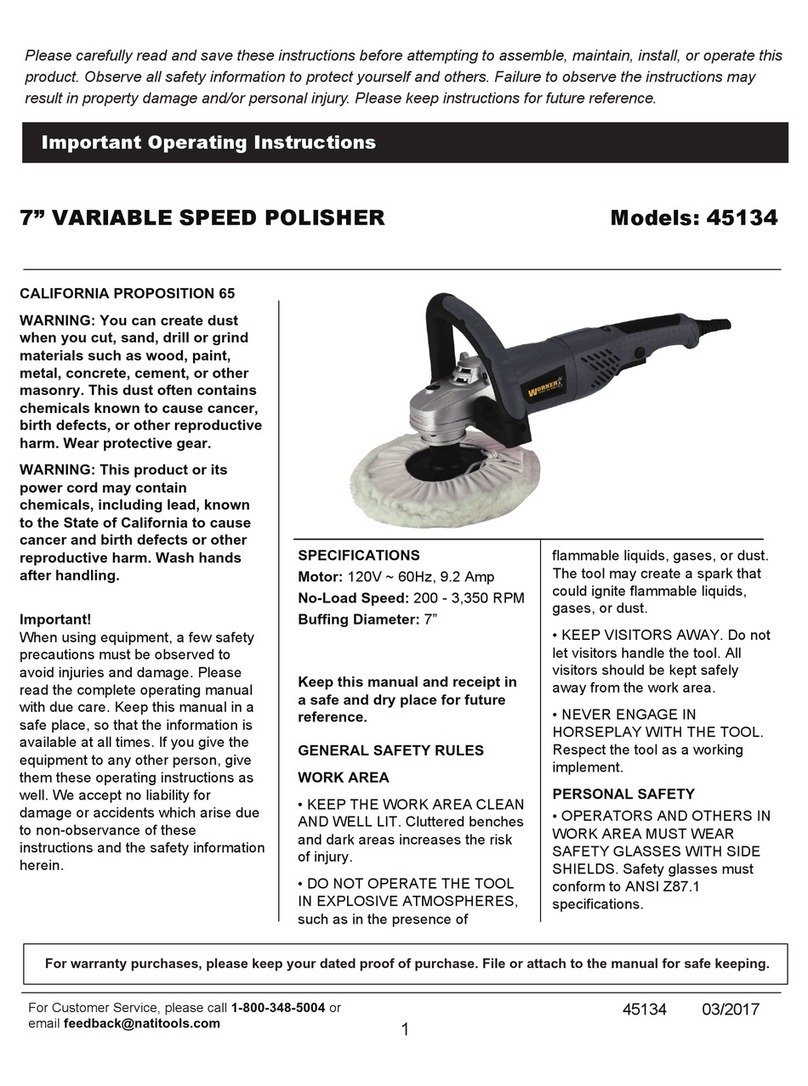 Please carefully read and save these instructions before attempting to assemble, maintain, install, or operate this product. Observe all safety information to protect yourself and others. Failure to observe the instructions may result in property damage and/or personal injury. Please keep instructions for future reference.

Important Operating Instructions

7” VARIABLE SPEED POLISHER

Models: 45134

CALIFORNIA PROPOSITION 65

WARNING: You can create dust when you cut, sand, drill or grind materials such as wood, paint, metal, concrete, cement, or other masonry. This dust often contains chemicals known to cause cancer, birth defects, or other reproductive harm. Wear protective gear.

WARNING: This product or its power cord may contain chemicals, including lead, known to the State of California to cause cancer and birth defects or other reproductive harm. Wash hands after handling.

Important!
When using equipment, a few safety precautions must be observed to avoid injuries and damage. Please read the complete operating manual with due care. Keep this manual in a safe place, so that the information is available at all times. If you give the equipment to any other person, give them these operating instructions as well. We accept no liability for damage or accidents which arise due to non-observance of these instructions and the safety information herein.

WORKER

SPECIFICATIONS
Motor: 120V ~ 60Hz, 9.2 Amp
No-Load Speed: 200 - 3,350 RPM
Buffing Diameter: 7”

Keep this manual and receipt in a safe and dry place for future reference.

GENERAL SAFETY RULES

WORK AREA

• KEEP THE WORK AREA CLEAN AND WELL LIT. Cluttered benches and dark areas increases the risk of injury.

• DO NOT OPERATE THE TOOL IN EXPLOSIVE ATMOSPHERES, such as in the presence of flammable liquids, gases, or dust. The tool may create a spark that could ignite flammable liquids, gases, or dust.

• KEEP VISITORS AWAY. Do not let visitors handle the tool. All visitors should be kept safely away from the work area.

• NEVER ENGAGE IN HORSEPLAY WITH THE TOOL. Respect the tool as a working implement.

PERSONAL SAFETY

• OPERATORS AND OTHERS IN WORK AREA MUST WEAR SAFETY GLASSES WITH SIDE SHIELDS. Safety glasses must conform to ANSI Z87.1 specifications.

For warranty purchases, please keep your dated proof of purchase. File or attach to the manual for safe keeping.

For Customer Service, please call 1-800-348-5004 or email feedback@natitools.com

1

45134 03/2017